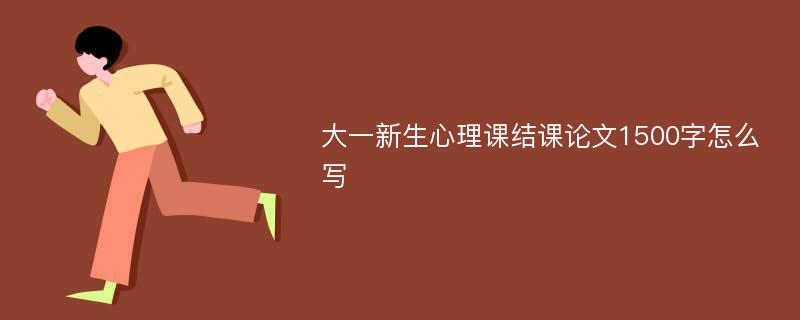 大一新生心理课结课论文1500字怎么写